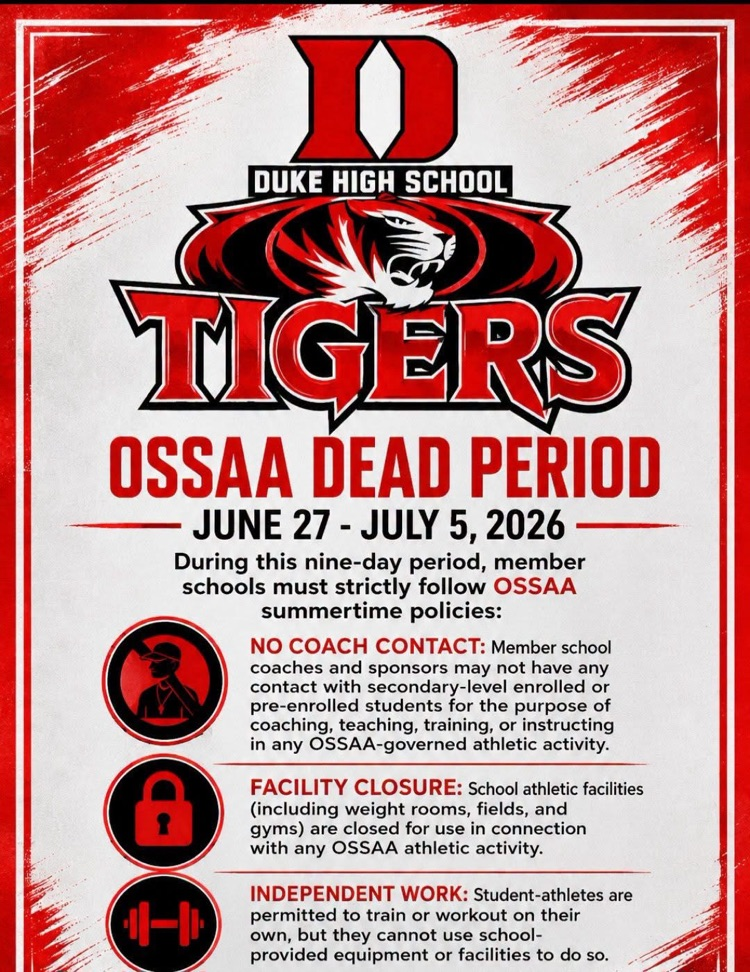 D

DUKE HIGH SCHOOL

TIGERS

OSSAA DEAD PERIOD

JUNE 27 - JULY 5, 2026

During this nine-day period, member schools must strictly follow OSSAA summertime policies:

NO COACH CONTACT: Member school coaches and sponsors may not have any contact with secondary-level enrolled or pre-enrolled students for the purpose of coaching, teaching, training, or instructing in any OSSAA-governed athletic activity.

FACILITY CLOSURE: School athletic facilities (including weight rooms, fields, and gyms) are closed for use in connection with any OSSAA athletic activity.

INDEPENDENT WORK: Student-athletes are permitted to train or workout on their own, but they cannot use school-provided equipment or facilities to do so.